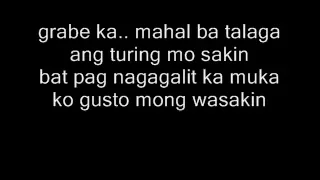 grabe ka.. mahal ba talaga
ang turing mo sakin
bat pag nagagalit ka muka
ko gusto mong wasakin